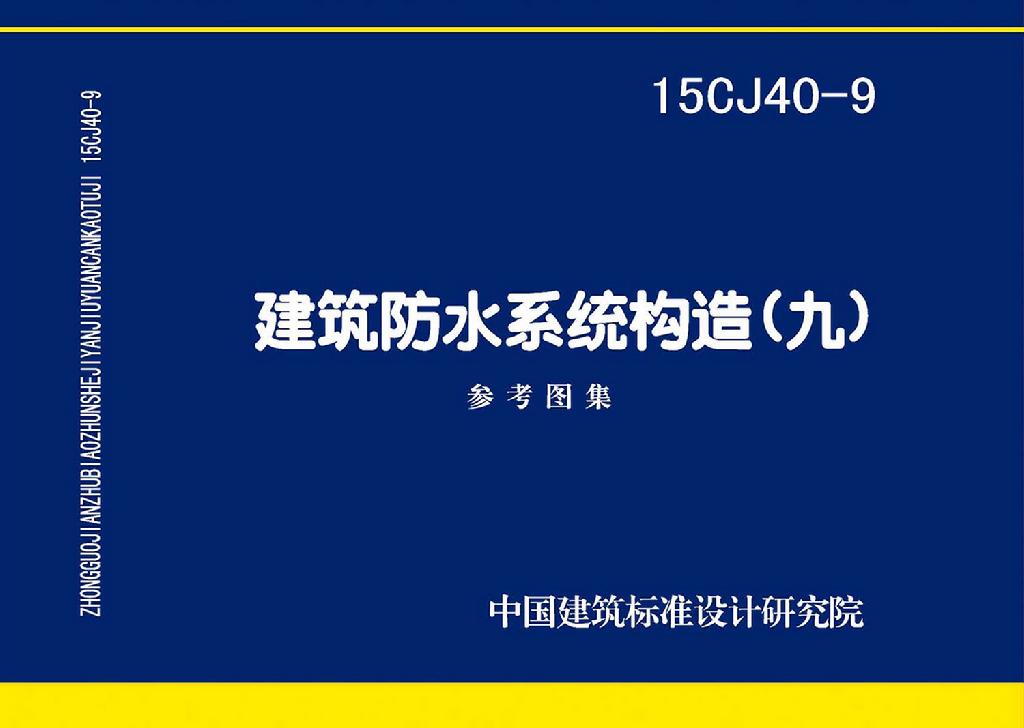 ZHONGGUOJIANZHUBIAOZHUNSHEJIYANJIUYUANCANKAOTUJI 15CJ40-9

15CJ40-9

建筑防水系统构造（九）

参考图集

中国建筑标准设计研究院